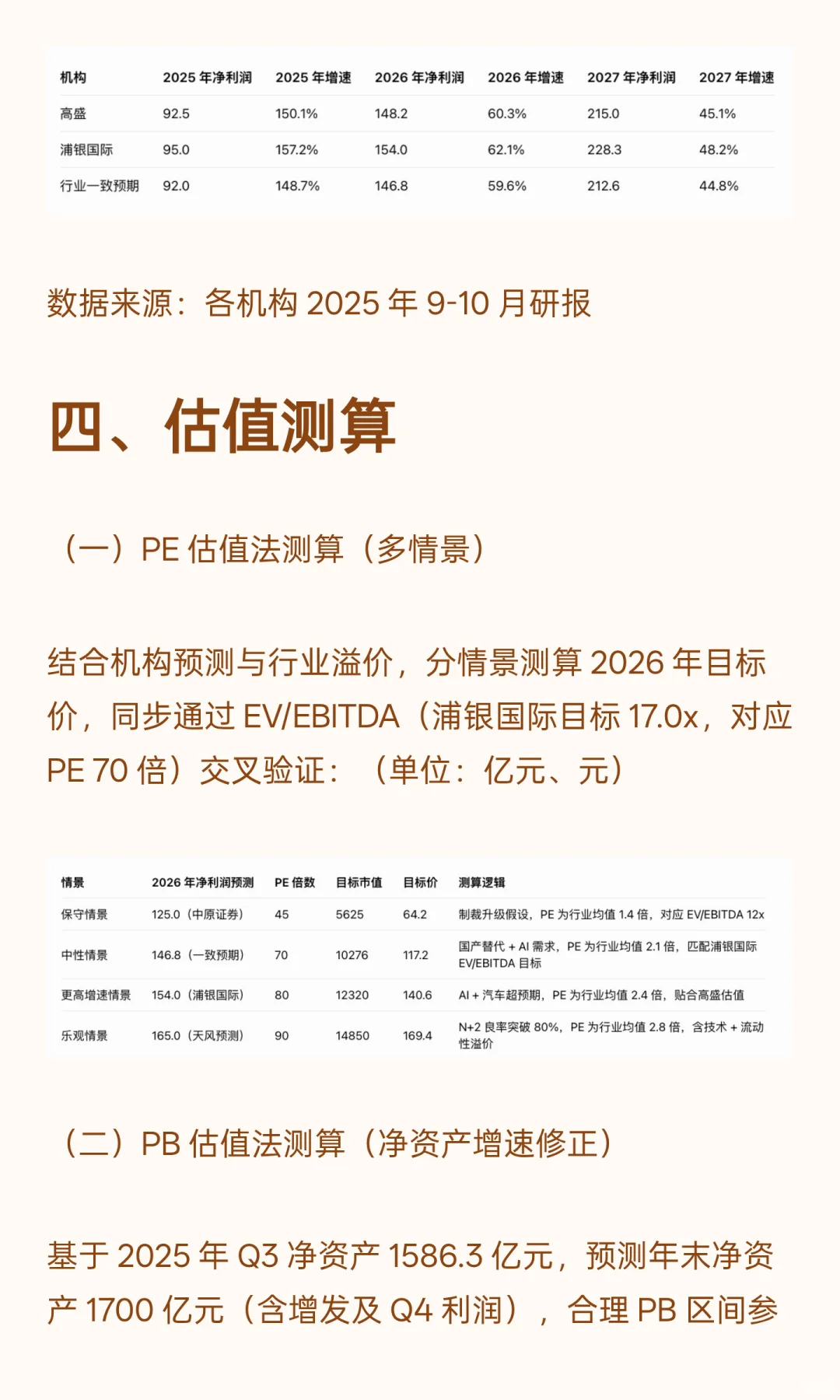 | 机构 | 2025 年净利润 | 2025 年增速 | 2026 年净利润 | 2026 年增速 | 2027 年净利润 | 2027 年增速 |
|---|---|---|---|---|---|---|
| 高盛 | 92.5 | 150.1% | 148.2 | 60.3% | 215.0 | 45.1% |
| 浦银国际 | 95.0 | 157.2% | 154.0 | 62.1% | 228.3 | 48.2% |
| 行业一致预期 | 92.0 | 148.7% | 146.8 | 59.6% | 212.6 | 44.8% |

数据来源：各机构 2025 年 9-10 月研报

四、估值测算

（一）PE 估值法测算（多情景）

结合机构预测与行业溢价，分情景测算 2026 年目标价，同步通过 EV/EBITDA（浦银国际目标 17.0x，对应 PE 70 倍）交叉验证：（单位：亿元、元）

| 情景 | 2026 年净利润预测 | PE 倍数 | 目标市值 | 目标价 | 测算逻辑 |
|---|---|---|---|---|---|
| 保守情景 | 125.0（中原证券） | 45 | 5625 | 64.2 | 制裁升级假设，PE 为行业均值 1.4 倍，对应 EV/EBITDA 12x |
| 中性情景 | 146.8（一致预期） | 70 | 10276 | 117.2 | 国产替代 + AI 需求，PE 为行业均值 2.1 倍，匹配浦银国际 EV/EBITDA 目标 |
| 更高增速情景 | 154.0（浦银国际） | 80 | 12320 | 140.6 | AI + 汽车超预期，PE 为行业均值 2.4 倍，贴合高盛估值 |
| 乐观情景 | 165.0（天风预测） | 90 | 14850 | 169.4 | N+2 良率突破 80%，PE 为行业均值 2.8 倍，含技术 + 流动性溢价 |

（二）PB 估值法测算（净资产增速修正）

基于 2025 年 Q3 净资产 1586.3 亿元，预测年末净资产 1700 亿元（含增发及 Q4 利润），合理 PB 区间参